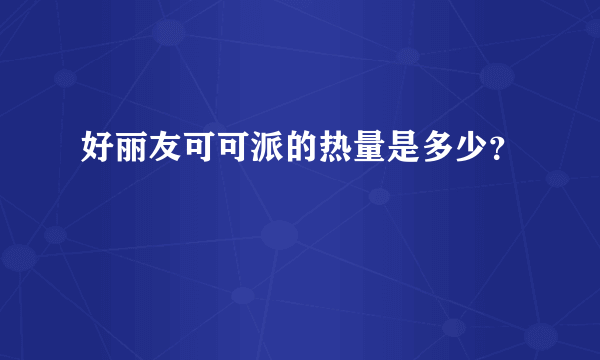 好丽友可可派的热量是多少?